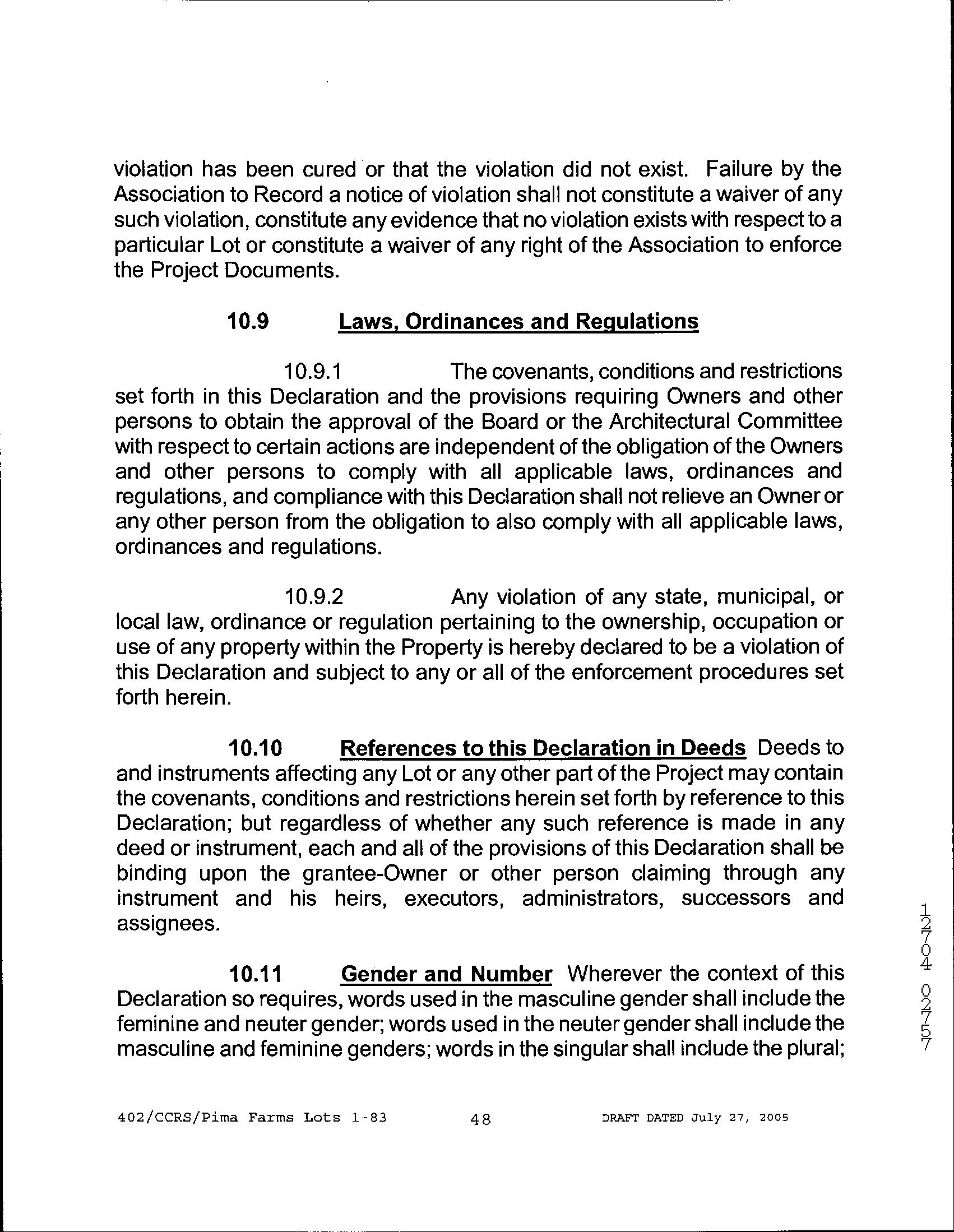 violation has been cured or that the violation did not exist. Failure by the Association to Record a notice of violation shall not constitute a waiver of any such violation, constitute any evidence that no violation exists with respect to a particular Lot or constitute a waiver of any right of the Association to enforce the Project Documents.

10.9 Laws, Ordinances and Regulations

10.9.1 The covenants, conditions and restrictions set forth in this Declaration and the provisions requiring Owners and other persons to obtain the approval of the Board or the Architectural Committee with respect to certain actions are independent of the obligation of the Owners and other persons to comply with all applicable laws, ordinances and regulations, and compliance with this Declaration shall not relieve an Owner or any other person from the obligation to also comply with all applicable laws, ordinances and regulations.

10.9.2 Any violation of any state, municipal, or local law, ordinance or regulation pertaining to the ownership, occupation or use of any property within the Property is hereby declared to be a violation of this Declaration and subject to any or all of the enforcement procedures set forth herein.

10.10 References to this Declaration in Deeds Deeds to and instruments affecting any Lot or any other part of the Project may contain the covenants, conditions and restrictions herein set forth by reference to this Declaration; but regardless of whether any such reference is made in any deed or instrument, each and all of the provisions of this Declaration shall be binding upon the grantee-Owner or other person claiming through any instrument and his heirs, executors, administrators, successors and assignees.

10.11 Gender and Number Wherever the context of this Declaration so requires, words used in the masculine gender shall include the feminine and neuter gender; words used in the neuter gender shall include the masculine and feminine genders; words in the singular shall include the plural;

12704 02757

402/CCRS/Pima Farms Lots 1-83 48 DRAFT DATED July 27, 2005